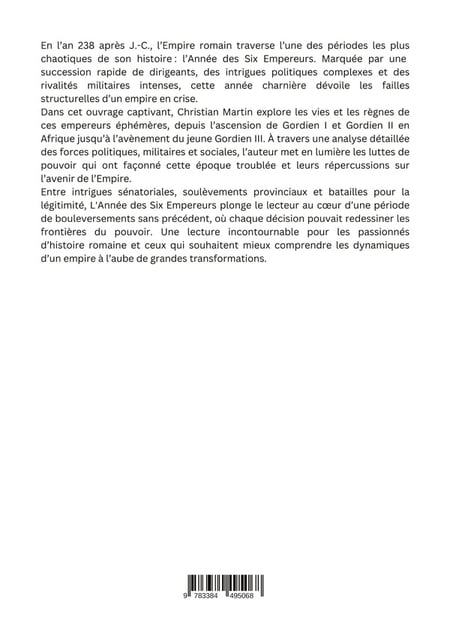 En l'an 238 après J.-C., l'Empire romain traverse l'une des périodes les plus chaotiques de son histoire : l'Année des Six Empereurs. Marquée par une succession rapide de dirigeants, des intrigues politiques complexes et des rivalités militaires intenses, cette année charnière dévoile les failles structurelles d'un empire en crise.
Dans cet ouvrage captivant, Christian Martin explore les vies et les règnes de ces empereurs éphémères, depuis l'ascension de Gordien I et Gordien II en Afrique jusqu'à l'avènement du jeune Gordien III. À travers une analyse détaillée des forces politiques, militaires et sociales, l'auteur met en lumière les luttes de pouvoir qui ont façonné cette époque troublée et leurs répercussions sur l'avenir de l'Empire.
Entre intrigues sénatoriales, soulèvements provinciaux et batailles pour la légitimité, L'Année des Six Empereurs plonge le lecteur au cœur d'une période de bouleversements sans précédent, où chaque décision pouvait redessiner les frontières du pouvoir. Une lecture incontournable pour les passionnés d'histoire romaine et ceux qui souhaitent mieux comprendre les dynamiques d'un empire à l'aube de grandes transformations.

9 783384 495068